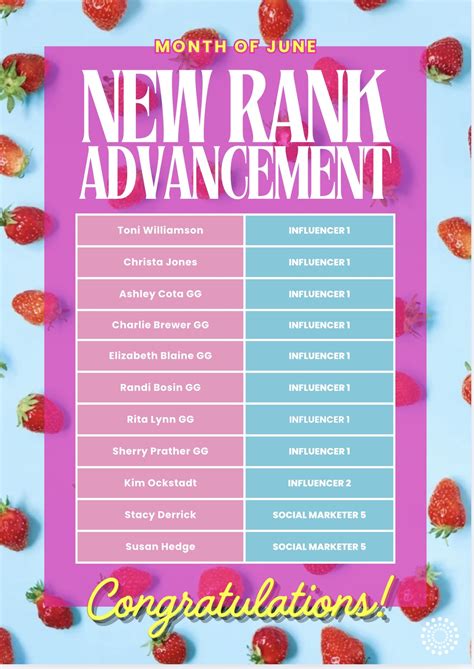 MONTH OF JUNE

NEW RANK ADVANCEMENT

| Toni Williamson | INFLUENCER 1 |
|---|---|
| Christa Jones | INFLUENCER 1 |
| Ashley Cota GG | INFLUENCER 1 |
| Charlie Brewer GG | INFLUENCER 1 |
| Elizabeth Blaine GG | INFLUENCER 1 |
| Randi Bosin GG | INFLUENCER 1 |
| Rita Lynn GG | INFLUENCER 1 |
| Sherry Prather GG | INFLUENCER 1 |
| Kim Ockstadt | INFLUENCER 2 |
| Stacy Derrick | SOCIAL MARKETER 5 |
| Susan Hedge | SOCIAL MARKETER 5 |

Congratulations!